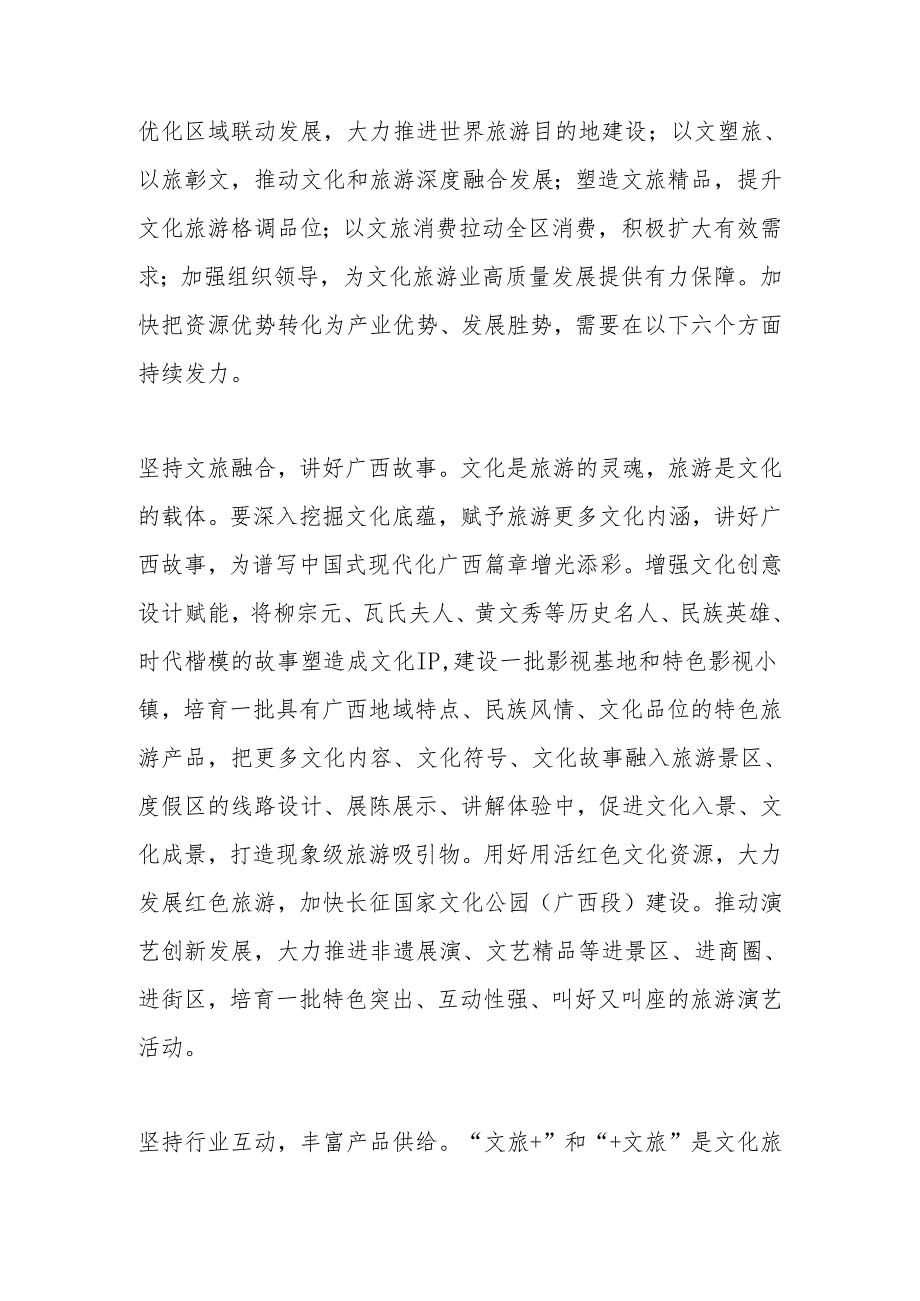 优化区域联动发展，大力推进世界旅游目的地建设；以文塑旅、以旅彰文，推动文化和旅游深度融合发展；塑造文旅精品，提升文化旅游格调品位；以文旅消费拉动全区消费，积极扩大有效需求；加强组织领导，为文化旅游业高质量发展提供有力保障。加快把资源优势转化为产业优势、发展胜势，需要在以下六个方面持续发力。

坚持文旅融合，讲好广西故事。文化是旅游的灵魂，旅游是文化的载体。要深入挖掘文化底蕴，赋予旅游更多文化内涵，讲好广西故事，为谱写中国式现代化广西篇章增光添彩。增强文化创意设计赋能，将柳宗元、瓦氏夫人、黄文秀等历史名人、民族英雄、时代楷模的故事塑造成文化IP,建设一批影视基地和特色影视小镇，培育一批具有广西地域特点、民族风情、文化品位的特色旅游产品，把更多文化内容、文化符号、文化故事融入旅游景区、度假区的线路设计、展陈展示、讲解体验中，促进文化入景、文化成景，打造现象级旅游吸引物。用好用活红色文化资源，大力发展红色旅游，加快长征国家文化公园（广西段）建设。推动演艺创新发展，大力推进非遗展演、文艺精品等进景区、进商圈、进街区，培育一批特色突出、互动性强、叫好又叫座的旅游演艺活动。

坚持行业互动，丰富产品供给。“文旅+”和“+文旅”是文化旅